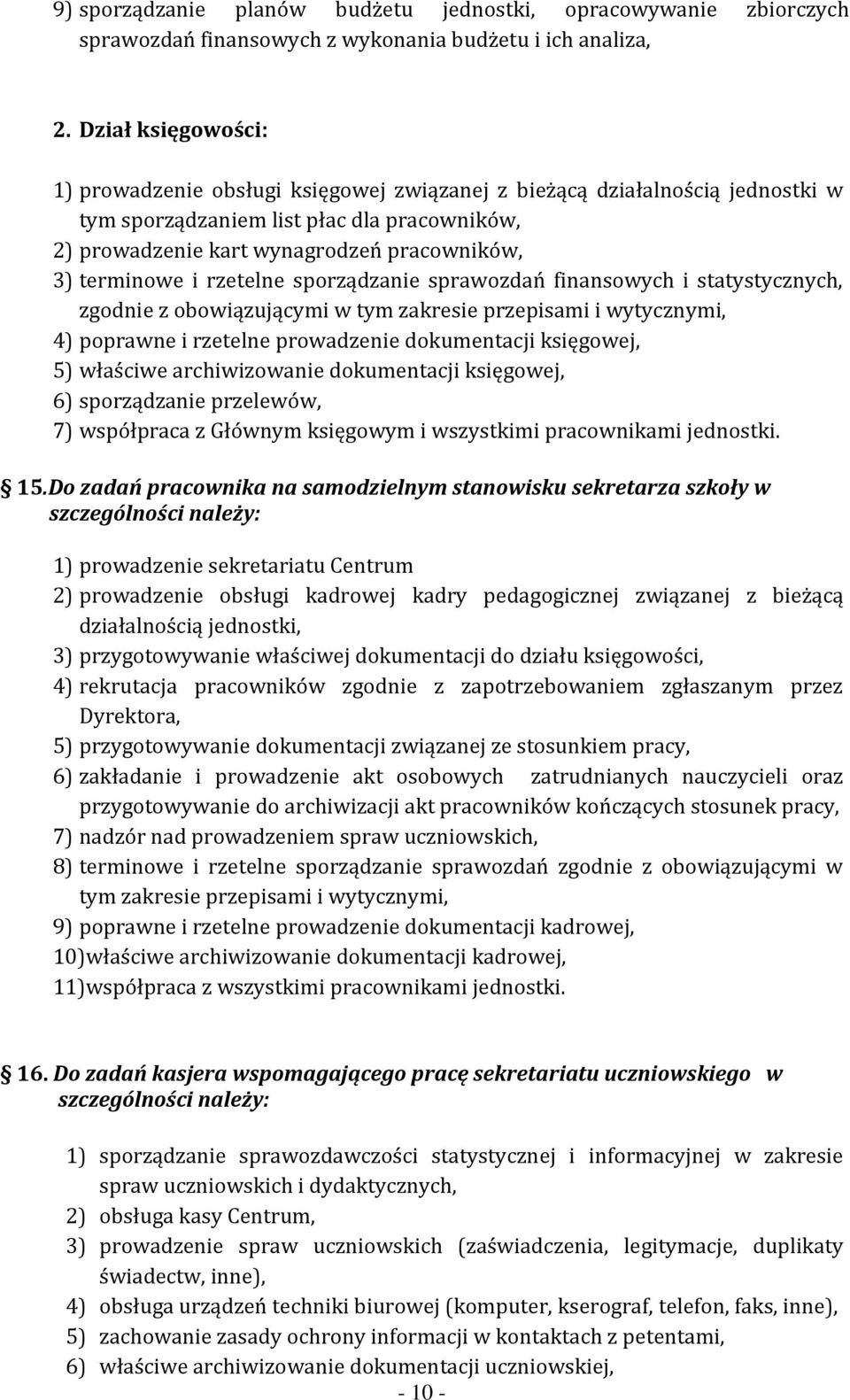 9) sporządzanie planów budżetu jednostki, opracowywanie zbiorczych sprawozdań finansowych z wykonania budżetu i ich analiza,

2. Dział księgowości:

1) prowadzenie obsługi księgowej związanej z bieżącą działalnością jednostki w tym sporządzaniem list płac dla pracowników,
2) prowadzenie kart wynagrodzeń pracowników,
3) terminowe i rzetelne sporządzanie sprawozdań finansowych i statystycznych, zgodnie z obowiązującymi w tym zakresie przepisami i wytycznymi,
4) poprawne i rzetelne prowadzenie dokumentacji księgowej,
5) właściwe archiwizowanie dokumentacji księgowej,
6) sporządzanie przelewów,
7) współpraca z Głównym księgowym i wszystkimi pracownikami jednostki.

15. Do zadań pracownika na samodzielnym stanowisku sekretarza szkoły w szczególności należy:

1) prowadzenie sekretariatu Centrum
2) prowadzenie obsługi kadrowej kadry pedagogicznej związanej z bieżącą działalnością jednostki,
3) przygotowywanie właściwej dokumentacji do działu księgowości,
4) rekrutacja pracowników zgodnie z zapotrzebowaniem zgłaszanym przez Dyrektora,
5) przygotowywanie dokumentacji związanej ze stosunkiem pracy,
6) zakładanie i prowadzenie akt osobowych zatrudnianych nauczycieli oraz przygotowywanie do archiwizacji akt pracowników kończących stosunek pracy,
7) nadzór nad prowadzeniem spraw uczniowskich,
8) terminowe i rzetelne sporządzanie sprawozdań zgodnie z obowiązującymi w tym zakresie przepisami i wytycznymi,
9) poprawne i rzetelne prowadzenie dokumentacji kadrowej,
10) właściwe archiwizowanie dokumentacji kadrowej,
11) współpraca z wszystkimi pracownikami jednostki.

16. Do zadań kasjera wspomagającego pracę sekretariatu uczniowskiego w szczególności należy:

1) sporządzanie sprawozdawczości statystycznej i informacyjnej w zakresie spraw uczniowskich i dydaktycznych,
2) obsługa kasy Centrum,
3) prowadzenie spraw uczniowskich (zaświadczenia, legitymacje, duplikaty świadectw, inne),
4) obsługa urządzeń techniki biurowej (komputer, kserograf, telefon, faks, inne),
5) zachowanie zasady ochrony informacji w kontaktach z petentami,
6) właściwe archiwizowanie dokumentacji uczniowskiej,

- 10 -